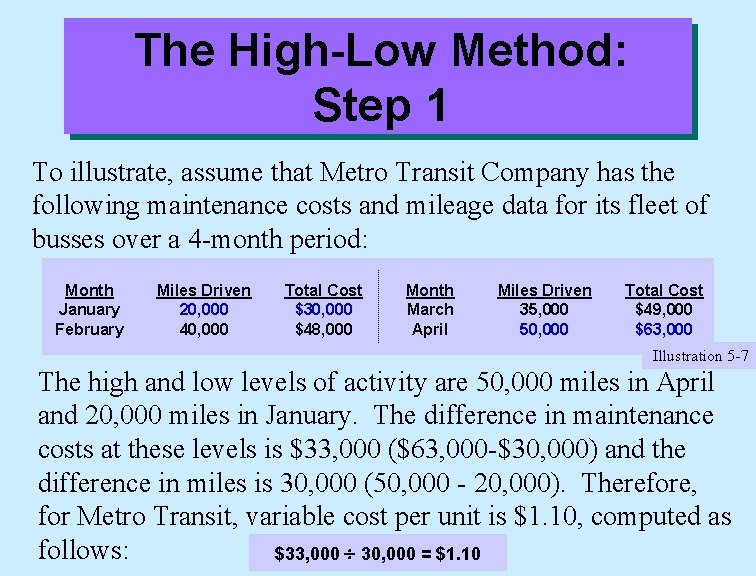 The High-Low Method: Step 1

To illustrate, assume that Metro Transit Company has the following maintenance costs and mileage data for its fleet of busses over a 4-month period:

| Month | Miles Driven | Total Cost | Month | Miles Driven | Total Cost |
|---|---|---|---|---|---|
| January | 20,000 | \$30,000 | March | 35,000 | \$49,000 |
| February | 40,000 | \$48,000 | April | 50,000 | \$63,000 |

Illustration 5-7

The high and low levels of activity are 50,000 miles in April and 20,000 miles in January. The difference in maintenance costs at these levels is \$33,000 (\$63,000-\$30,000) and the difference in miles is 30,000 (50,000 - 20,000). Therefore, for Metro Transit, variable cost per unit is \$1.10, computed as follows:

$\$33,000 \div 30,000 = \$1.10$